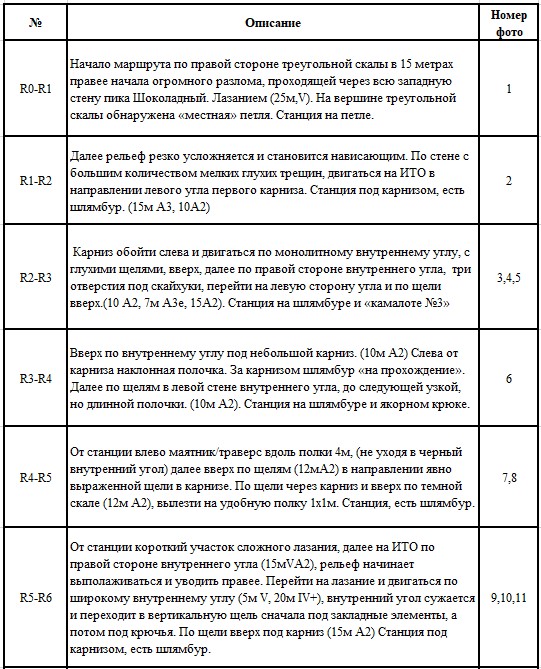 | № | Описание | Номер фото |
|---|---|---|
| R0-R1 | Начало маршрута по правой стороне треугольной скалы в 15 метрах правее начала огромного разлома, проходящей через всю западную стену пика Шоколадный. Лазанием (25м,V). На вершине треугольной скалы обнаружена «местная» петля. Станция на петле. | 1 |
| R1-R2 | Далее рельеф резко усложняется и становится нависающим. По стене с большим количеством мелких глухих трещин, двигаться на ИТО в направлении левого угла первого карниза. Станция под карнизом, есть шлямбур. (15м А3, 10А2) | 2 |
| R2-R3 | Карниз обойти слева и двигаться по монолитному внутреннему углу, с глухими щелями, вверх, далее по правой стороне внутреннего угла, три отверстия под скайхуки, перейти на левую сторону угла и по щели вверх.(10 А2, 7м А3е, 15А2). Станция на шлямбуре и «камалоте №3» | 3,4,5 |
| R3-R4 | Вверх по внутреннему углу под небольшой карниз. (10м А2) Слева от карниза наклонная полочка. За карнизом шлямбур «на прохождение». Далее по щелям в левой стене внутреннего угла, до следующей узкой, но длинной полочки. (10м А2). Станция на шлямбуре и якорном крюке. | 6 |
| R4-R5 | От станции влево маятник/траверс вдоль полки 4м, (не уходя в черный внутренний угол) далее вверх по щелям (12мА2) в направлении явно выраженной щели в карнизе. По щели через карниз и вверх по темной скале (12м А2), вылезти на удобную полку 1х1м. Станция, есть шлямбур. | 7,8 |
| R5-R6 | От станции короткий участок сложного лазания, далее на ИТО по правой стороне внутреннего угла (15мVА2), рельеф начинает выполаживаться и уводить правее. Перейти на лазание и двигаться по широкому внутреннему углу (5м V, 20м IV+), внутренний угол сужается и переходит в вертикальную щель сначала под закладные элементы, а потом под крючья. По щели вверх под карниз (15м А2) Станция под карнизом, есть шлямбур. | 9,10,11 |